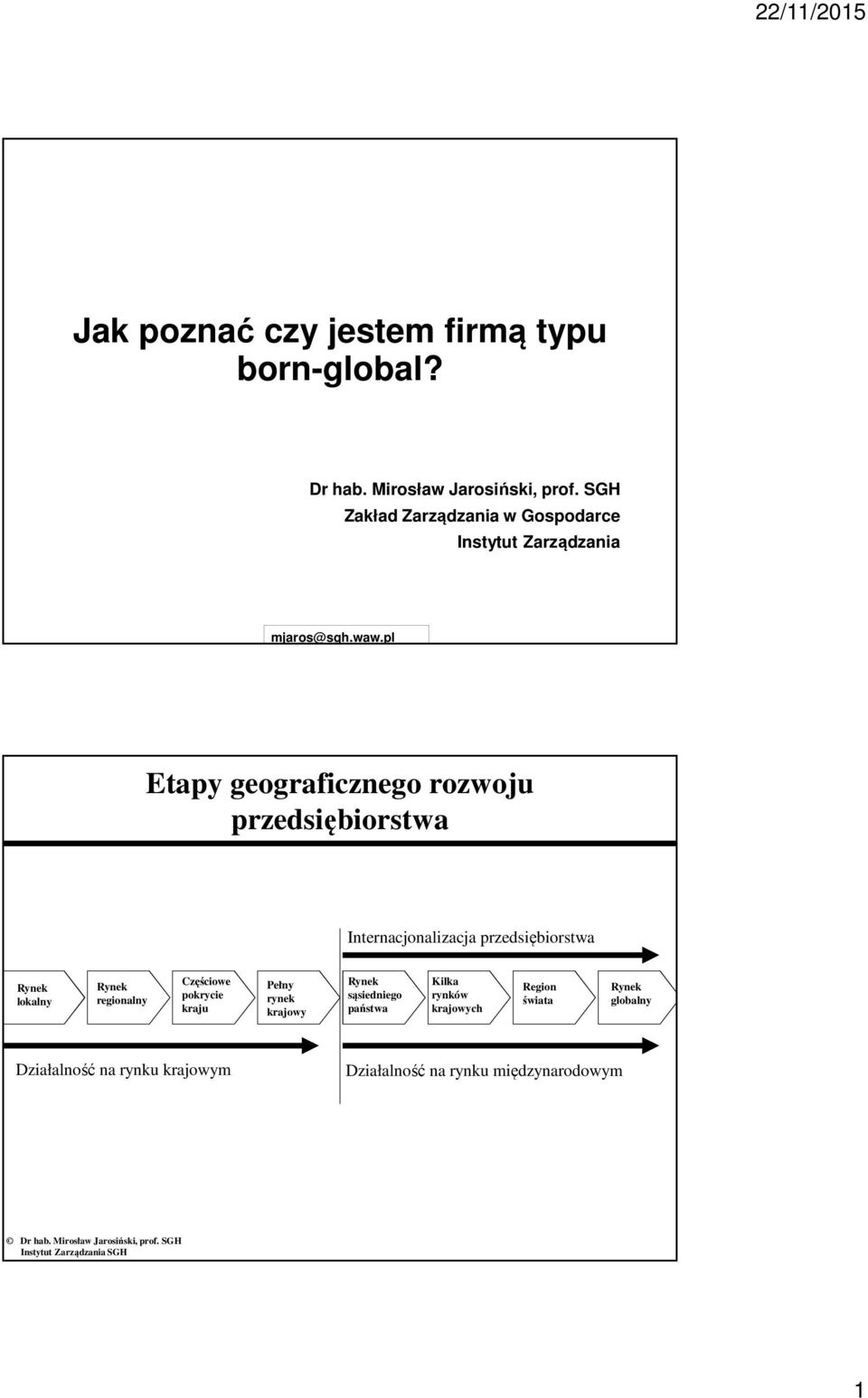 22/11/2015

Jak poznać czy jestem firmą typu born-global?

Dr hab. Mirosław Jarosiński, prof. SGH
Zakład Zarządzania w Gospodarce
Instytut Zarządzania

mjaros@sgh.waw.pl

Etapy geograficznego rozwoju przedsiębiorstwa

Internacjonalizacja przedsiębiorstwa

Rynek lokalny

Rynek regionalny

Częściowe pokrycie kraju

Pełny rynek krajowy

Rynek sąsiedniego państwa

Kilka rynków krajowych

Region świata

Rynek globalny

Działalność na rynku krajowym

Działalność na rynku międzynarodowym

© Dr hab. Mirosław Jarosiński, prof. SGH
Instytut Zarządzania SGH

1